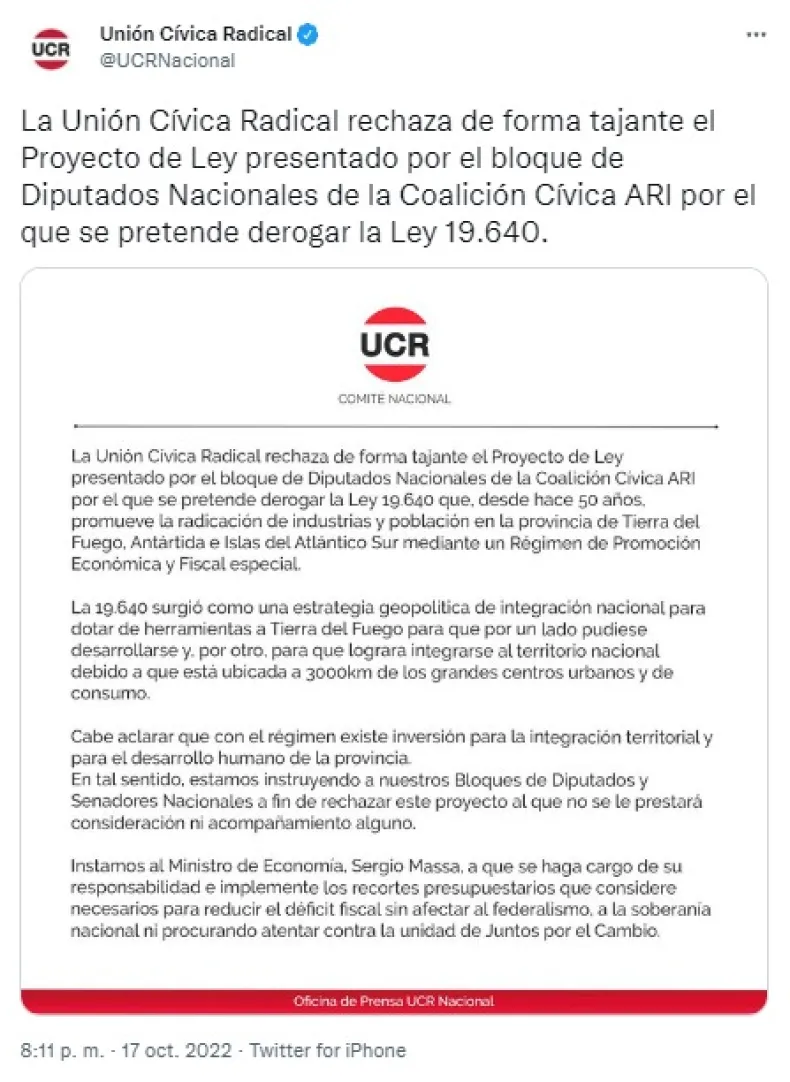 UCR

Unión Cívica Radical
@UCRNacional

...

La Unión Cívica Radical rechaza de forma tajante el Proyecto de Ley presentado por el bloque de Diputados Nacionales de la Coalición Cívica ARI por el que se pretende derogar la Ley 19.640.

UCR

COMITE NACIONAL

La Unión Cívica Radical rechaza de forma tajante el Proyecto de Ley presentado por el bloque de Diputados Nacionales de la Coalición Cívica ARI por el que se pretende derogar la Ley 19.640 que, desde hace 50 años, promueve la radicación de industrias y población en la provincia de Tierra del Fuego, Antártida e Islas del Atlántico Sur mediante un Régimen de Promoción Económica y Fiscal especial.

La 19.640 surgió como una estrategia geopolítica de integración nacional para dotar de herramientas a Tierra del Fuego para que por un lado pudiese desarrollarse y, por otro, para que lograra integrarse al territorio nacional debido a que está ubicada a 3000km de los grandes centros urbanos y de consumo.

Cabe aclarar que con el régimen existe inversión para la integración territorial y para el desarrollo humano de la provincia.
En tal sentido, estamos instruyendo a nuestros Bloques de Diputados y Senadores Nacionales a fin de rechazar este proyecto al que no se le prestará consideración ni acompañamiento alguno.

Instamos al Ministro de Economía, Sergio Massa, a que se haga cargo de su responsabilidad e implemente los recortes presupuestarios que considere necesarios para reducir el déficit fiscal sin afectar al federalismo, a la soberanía nacional ni procurando atentar contra la unidad de Juntos por el Cambio.

Oficina de Prensa UCR Nacional

8:11 p. m. · 17 oct. 2022 · Twitter for iPhone